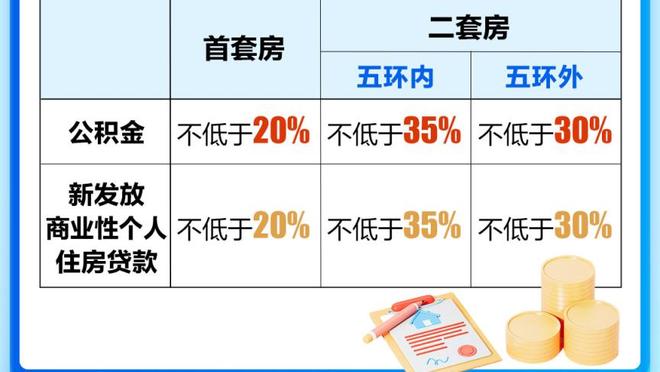 | | 首套房 | 二套房 | |
|---|---|---|---|
| | | 五环内 | 五环外 |
| 公积金 | 不低于20% | 不低于35% | 不低于30% |
| 新发放商业性个人住房贷款 | 不低于20% | 不低于35% | 不低于30% |